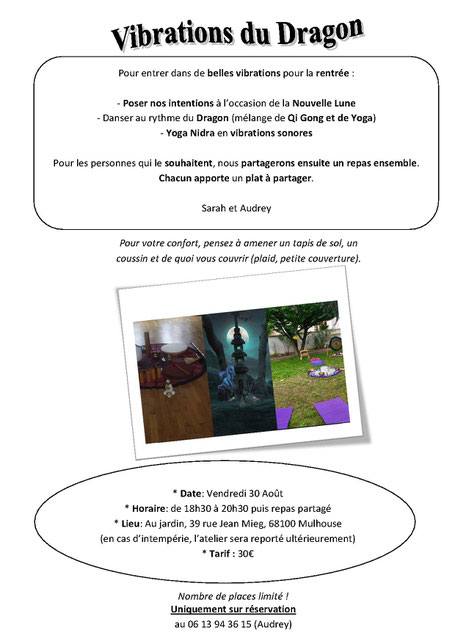 Vibrations du Dragon

Pour entrer dans de belles vibrations pour la rentrée :

- Poser nos intentions à l'occasion de la Nouvelle Lune
- Danser au rythme du Dragon (mélange de Qi Gong et de Yoga)
- Yoga Nidra en vibrations sonores

Pour les personnes qui le souhaitent, nous partagerons ensuite un repas ensemble. Chacun apporte un plat à partager.

Sarah et Audrey

Pour votre confort, pensez à amener un tapis de sol, un coussin et de quoi vous couvrir (plaid, petite couverture).

* Date: Vendredi 30 Août
* Horaire: de 18h30 à 20h30 puis repas partagé
* Lieu: Au jardin, 39 rue Jean Mieg, 68100 Mulhouse
(en cas d'intempérie, l'atelier sera reporté ultérieurement)
* Tarif : 30€

Nombre de places limité !
Uniquement sur réservation
au 06 13 94 36 15 (Audrey)